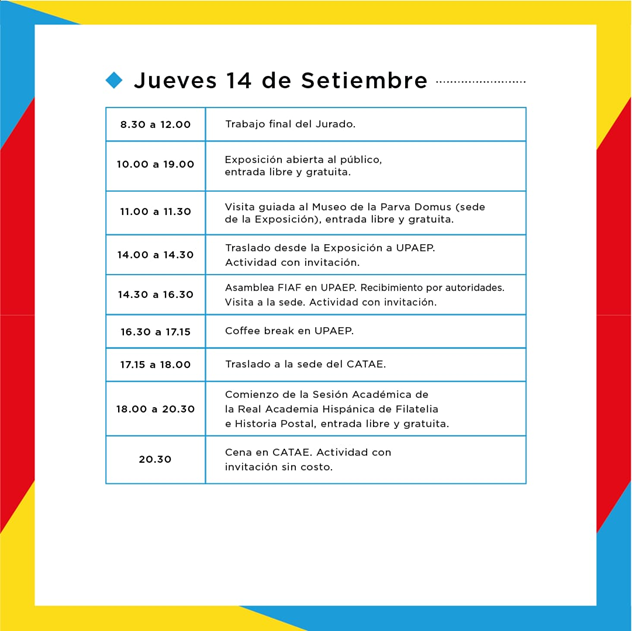 Jueves 14 de Setiembre

| | |
|---|---|
| 8.30 a 12.00 | Trabajo final del Jurado. |
| 10.00 a 19.00 | Exposición abierta al público, entrada libre y gratuita. |
| 11.00 a 11.30 | Visita guiada al Museo de la Parva Domus (sede de la Exposición), entrada libre y gratuita. |
| 14.00 a 14.30 | Traslado desde la Exposición a UPAEP. Actividad con invitación. |
| 14.30 a 16.30 | Asamblea FIAF en UPAEP. Recibimiento por autoridades. Visita a la sede. Actividad con invitación. |
| 16.30 a 17.15 | Coffee break en UPAEP. |
| 17.15 a 18.00 | Traslado a la sede del CATAE. |
| 18.00 a 20.30 | Comienzo de la Sesión Académica de la Real Academia Hispánica de Filatelia e Historia Postal, entrada libre y gratuita. |
| 20.30 | Cena en CATAE. Actividad con invitación sin costo. |